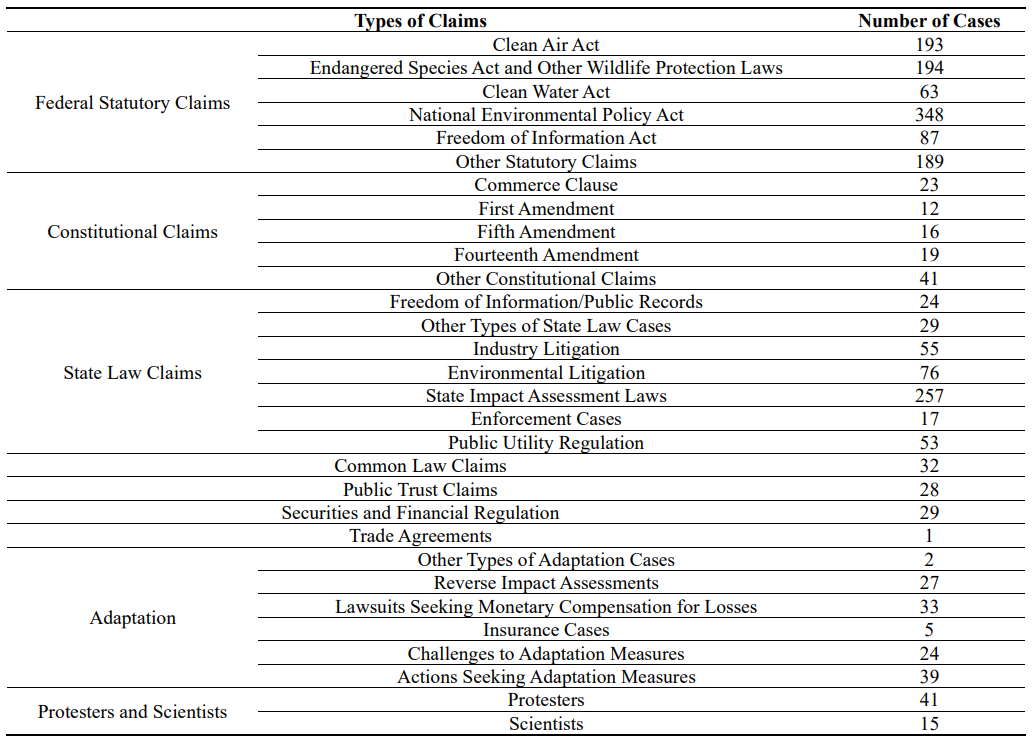 | Types of Claims | | Number of Cases |
|---|---|---|
| Federal Statutory Claims | Clean Air Act | 193 |
| | Endangered Species Act and Other Wildlife Protection Laws | 194 |
| | Clean Water Act | 63 |
| | National Environmental Policy Act | 348 |
| | Freedom of Information Act | 87 |
| | Other Statutory Claims | 189 |
| Constitutional Claims | Commerce Clause | 23 |
| | First Amendment | 12 |
| | Fifth Amendment | 16 |
| | Fourteenth Amendment | 19 |
| | Other Constitutional Claims | 41 |
| State Law Claims | Freedom of Information/Public Records | 24 |
| | Other Types of State Law Cases | 29 |
| | Industry Litigation | 55 |
| | Environmental Litigation | 76 |
| | State Impact Assessment Laws | 257 |
| | Enforcement Cases | 17 |
| | Public Utility Regulation | 53 |
| Common Law Claims | | 32 |
| Public Trust Claims | | 28 |
| Securities and Financial Regulation | | 29 |
| Trade Agreements | | 1 |
| Adaptation | Other Types of Adaptation Cases | 2 |
| | Reverse Impact Assessments | 27 |
| | Lawsuits Seeking Monetary Compensation for Losses | 33 |
| | Insurance Cases | 5 |
| | Challenges to Adaptation Measures | 24 |
| | Actions Seeking Adaptation Measures | 39 |
| Protesters and Scientists | Protesters | 41 |
| | Scientists | 15 |